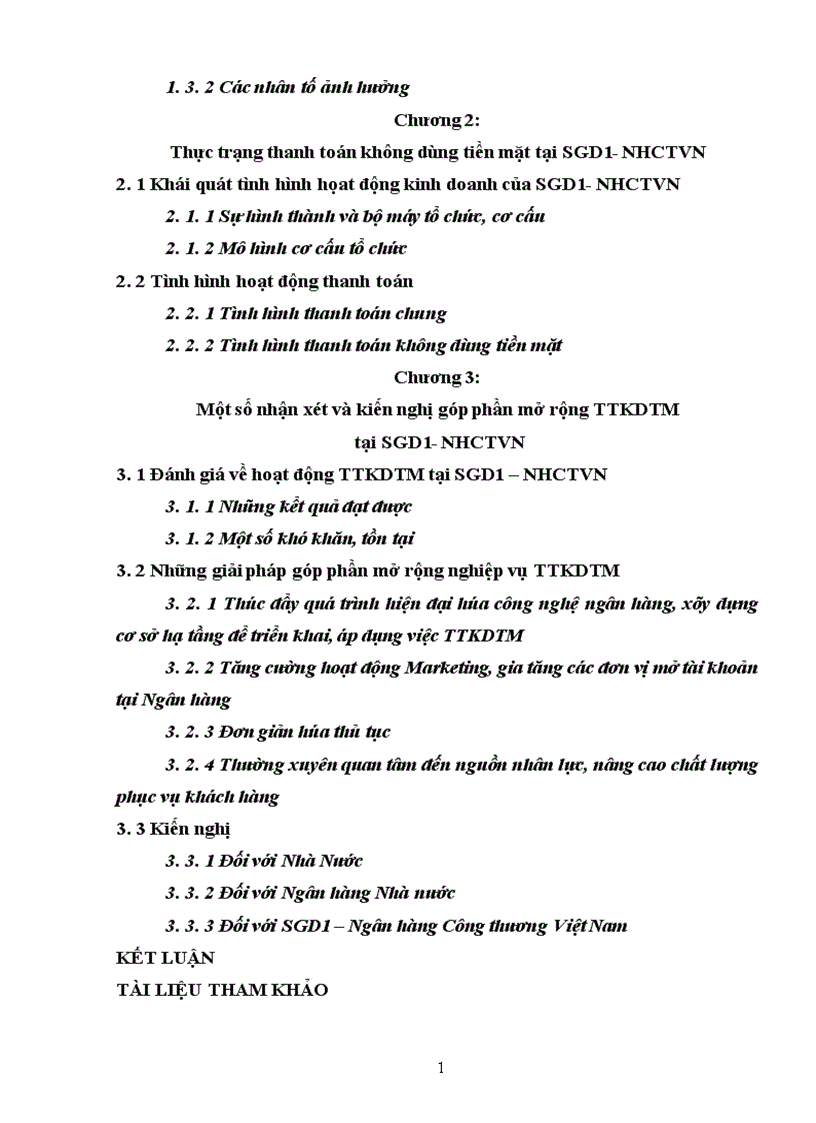 1. 3. 2 Các nhân tố ảnh hưởng

Chương 2:

Thực trạng thanh toán không dùng tiền mặt tại SGD1- NHCTVN

2. 1 Khái quát tình hình hoạt động kinh doanh của SGD1- NHCTVN

2. 1. 1 Sự hình thành và bộ máy tổ chức, cơ cấu

2. 1. 2 Mô hình cơ cấu tổ chức

2. 2 Tình hình hoạt động thanh toán

2. 2. 1 Tình hình thanh toán chung

2. 2. 2 Tình hình thanh toán không dùng tiền mặt

Chương 3:

Một số nhận xét và kiến nghị góp phần mở rộng TTKDTM

tại SGD1- NHCTVN

3. 1 Đánh giá về hoạt động TTKDTM tại SGD1 – NHCTVN

3. 1. 1 Những kết quả đạt được

3. 1. 2 Một số khó khăn, tồn tại

3. 2 Những giải pháp góp phần mở rộng nghiệp vụ TTKDTM

3. 2. 1 Thúc đẩy quá trình hiện đại hóa công nghệ ngân hàng, xây dựng cơ sở hạ tầng để triển khai, áp dụng việc TTKDTM

3. 2. 2 Tăng cường hoạt động Marketing, gia tăng các đơn vị mở tài khoản tại Ngân hàng

3. 2. 3 Đơn giản hóa thủ tục

3. 2. 4 Thường xuyên quan tâm đến nguồn nhân lực, nâng cao chất lượng phục vụ khách hàng

3. 3 Kiến nghị

3. 3. 1 Đối với Nhà Nước

3. 3. 2 Đối với Ngân hàng Nhà nước

3. 3. 3 Đối với SGD1 – Ngân hàng Công thương Việt Nam

KẾT LUẬN

TÀI LIỆU THAM KHẢO

1